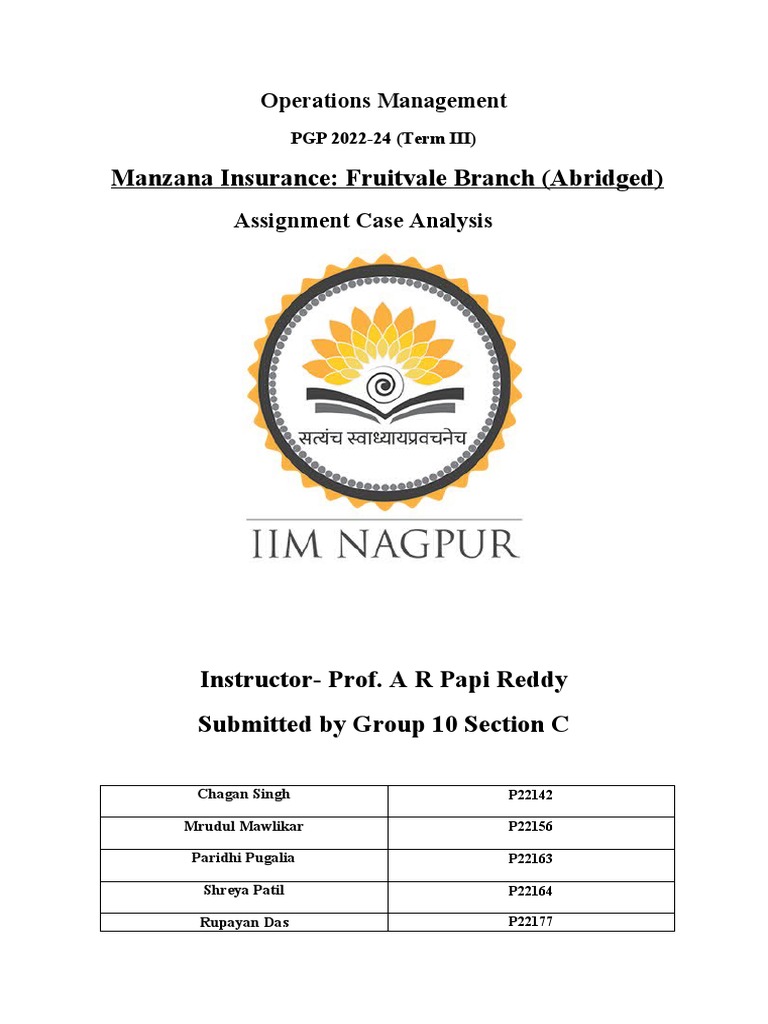 Operations Management

PGP 2022-24 (Term III)

Manzana Insurance: Fruitvale Branch (Abridged)

Assignment Case Analysis

सत्यंच स्वाध्यायप्रवचनेच

IIM NAGPUR

Instructor- Prof. A R Papi Reddy

Submitted by Group 10 Section C

| Chagan Singh | P22142 |
|---|---|
| Mrudul Mawlikar | P22156 |
| Paridhi Pugalia | P22163 |
| Shreya Patil | P22164 |
| Rupayan Das | P22177 |